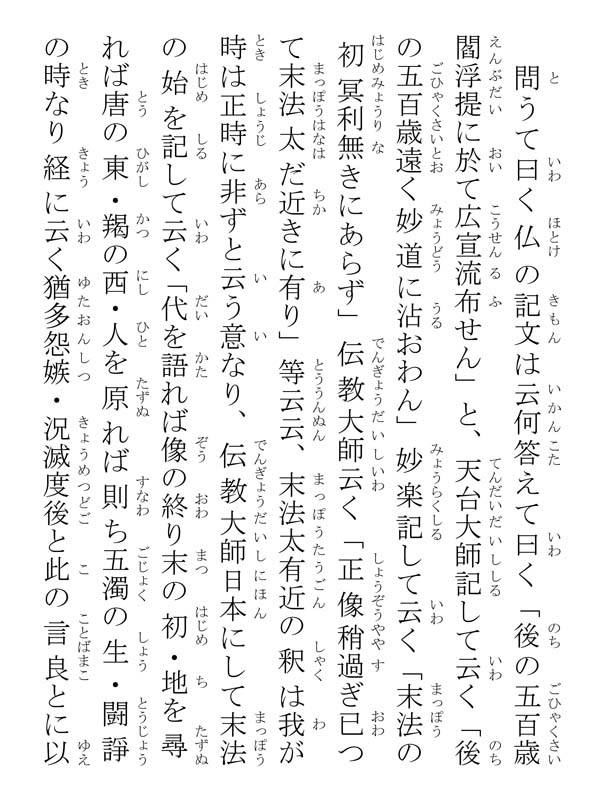 問うて曰く仏の記文は云何答えて曰く「後の五百歳閻浮提に於て広宣流布せん」と、天台大師記して云く「後の五百歳遠く妙道に沾おわん」妙楽記して云く「末法の初冥利無きにあらず」伝教大師云く「正像稍過ぎ已つて末法太だ近きに有り」等云云、末法太有近の釈は我が時は正時に非ずと云う意なり、伝教大師日本にして末法の始を記して云く「代を語れば像の終り末の初・地を尋れば唐の東・羯の西・人を原れば則ち五濁の生・闘諍の時なり経に云く猶多怨嫉・況滅度後と此の言良とに以